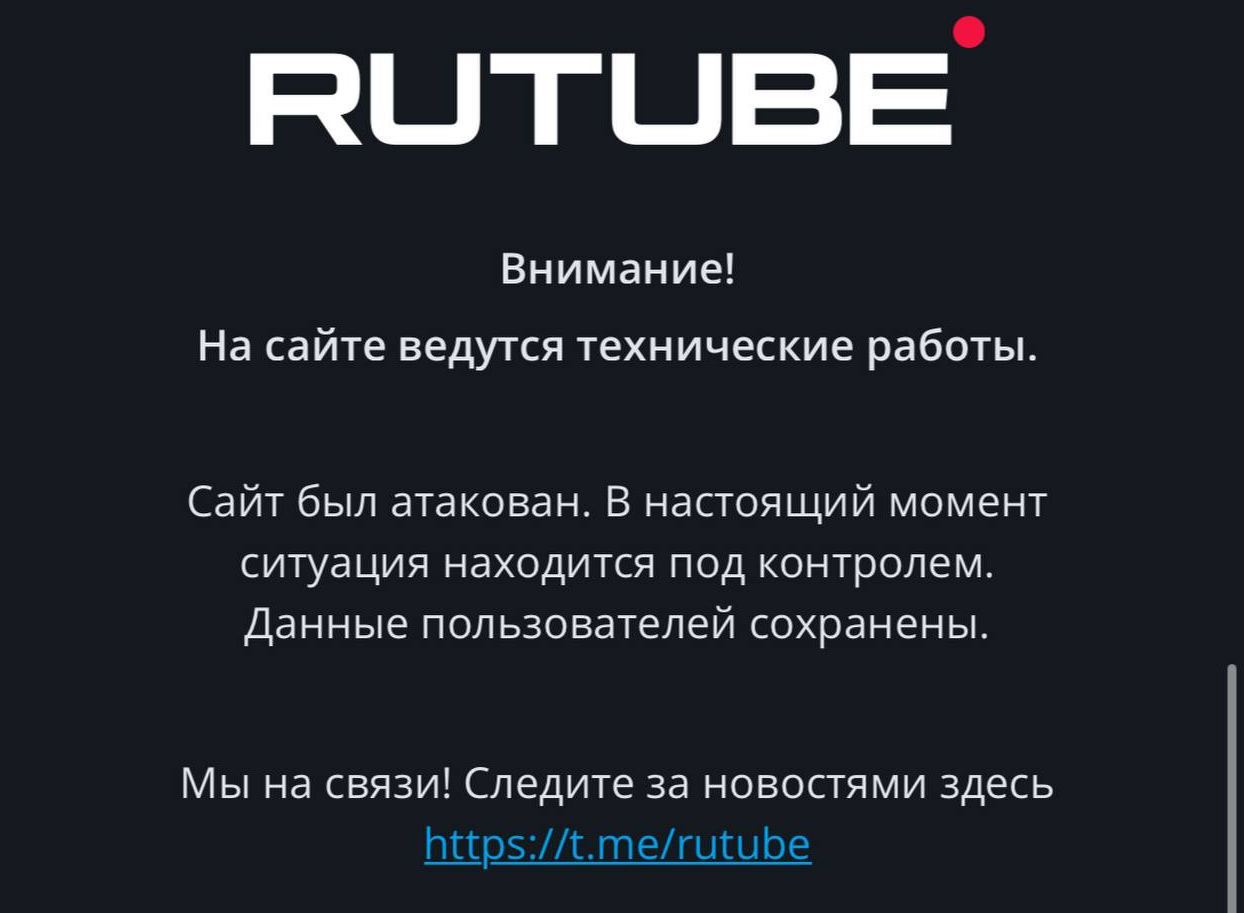 RUTUBE

Внимание!
На сайте ведутся технические работы.

Сайт был атакован. В настоящий момент ситуация находится под контролем. Данные пользователей сохранены.

Мы на связи! Следите за новостями здесь https://t.me/rutube